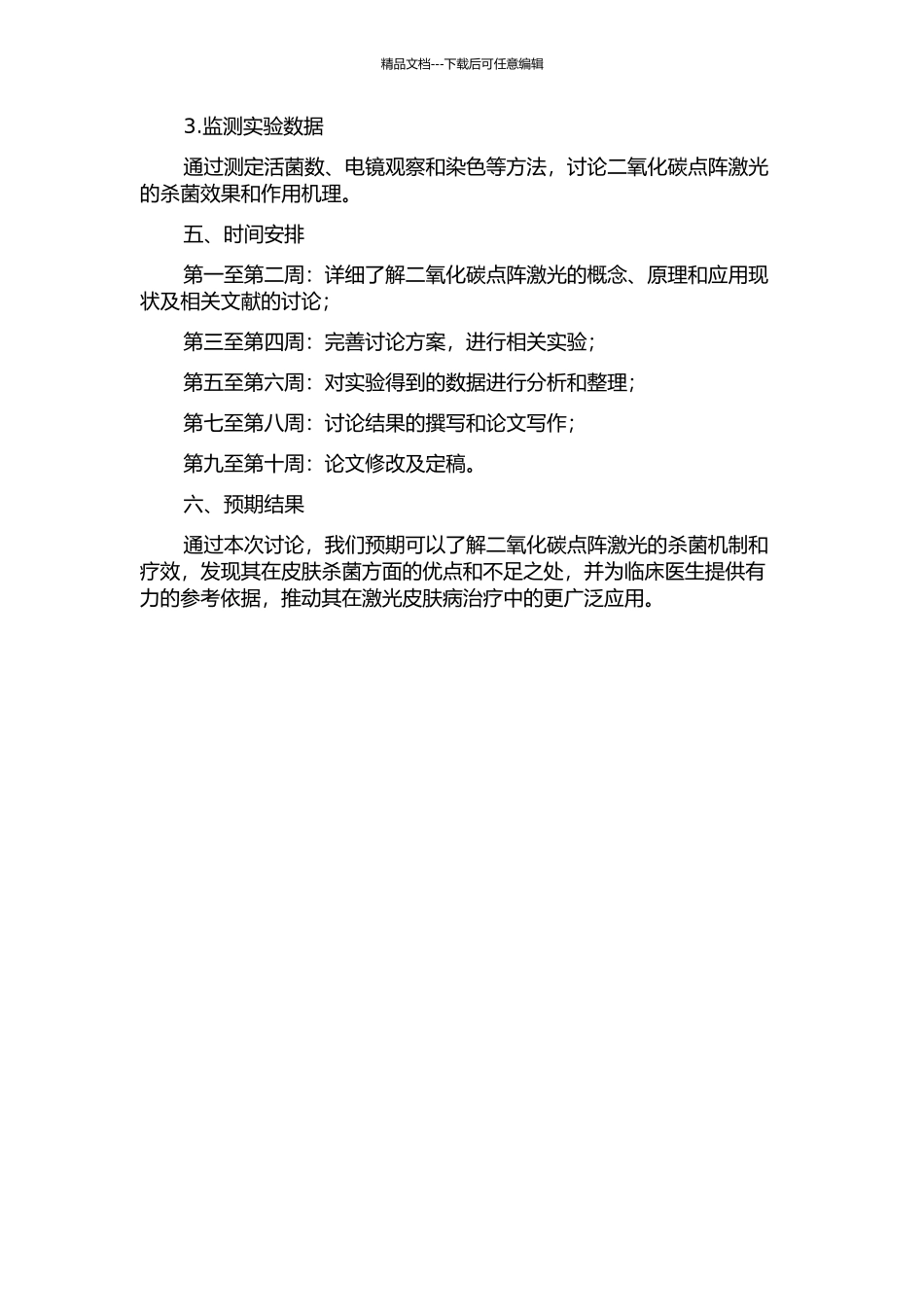 精品文档---下载后可任意编辑

3.监测实验数据

通过测定活菌数、电镜观察和染色等方法，讨论二氧化碳点阵激光的杀菌效果和作用机理。

五、时间安排

第一至第二周：详细了解二氧化碳点阵激光的概念、原理和应用现状及相关文献的讨论；

第三至第四周：完善讨论方案，进行相关实验；

第五至第六周：对实验得到的数据进行分析和整理；

第七至第八周：讨论结果的撰写和论文写作；

第九至第十周：论文修改及定稿。

六、预期结果

通过本次讨论，我们预期可以了解二氧化碳点阵激光的杀菌机制和疗效，发现其在皮肤杀菌方面的优点和不足之处，并为临床医生提供有力的参考依据，推动其在激光皮肤病治疗中的更广泛应用。